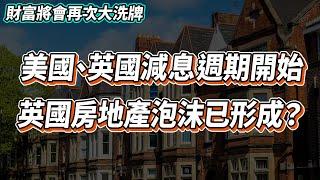 財富將會再次大洗牌

美國、英國減息週期開始

英國房地產泡沫已形成?